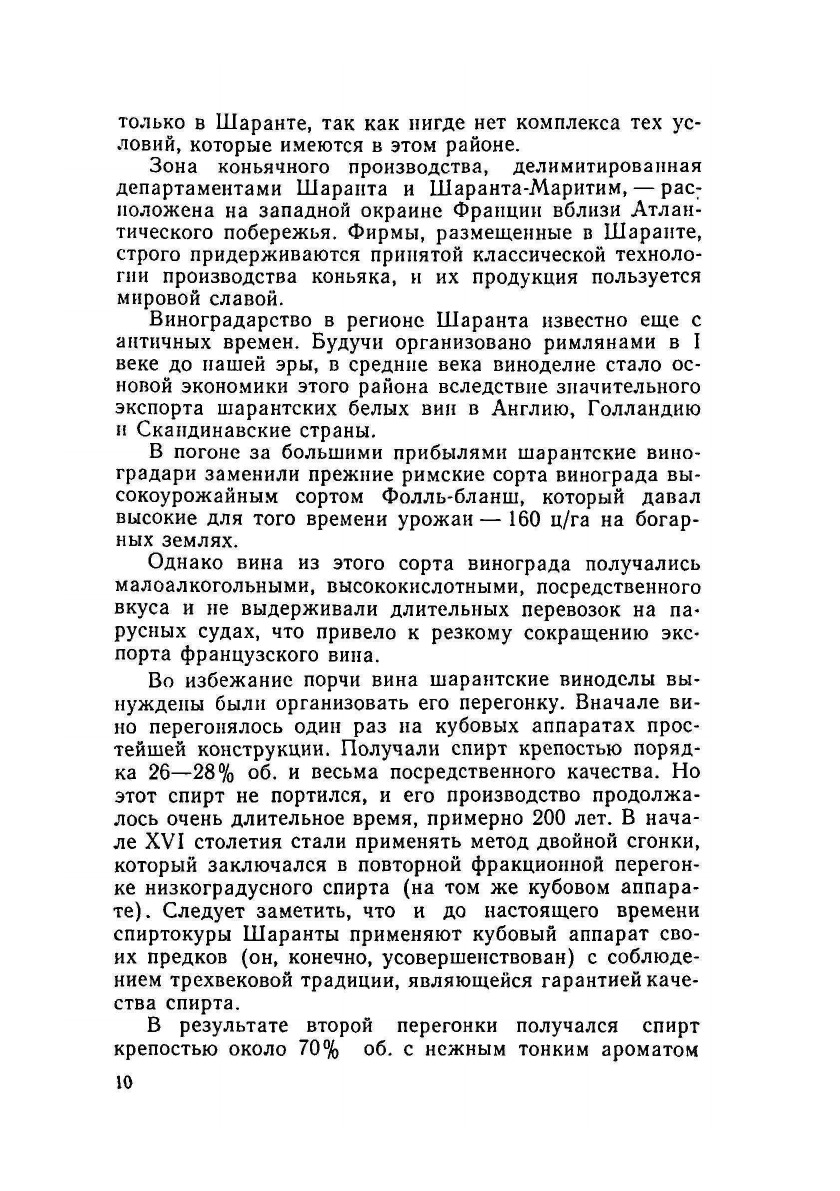 только в Шаранте, так как нигде нет комплекса тех условий, которые имеются в этом районе.

Зона коньячного производства, делимитированная департаментами Шаранта и Шаранта-Маритим, — расположена на западной окраине Франции вблизи Атлантического побережья. Фирмы, размещенные в Шаранте, строго придерживаются принятой классической технологии производства коньяка, и их продукция пользуется мировой славой.

Виноградарство в регионе Шаранта известно еще с античных времен. Будучи организовано римлянами в I веке до нашей эры, в средние века виноделие стало основой экономики этого района вследствие значительного экспорта шарантских белых вин в Англию, Голландию и Скандинавские страны.

В погоне за большими прибылями шарантские виноградари заменили прежние римские сорта винограда высокоурожайным сортом Фолль-бланш, который давал высокие для того времени урожаи — 160 ц/га на богарных землях.

Однако вина из этого сорта винограда получались малоалкогольными, высококислотными, посредственного вкуса и не выдерживали длительных перевозок на парусных судах, что привело к резкому сокращению экспорта французского вина.

Во избежание порчи вина шарантские виноделы вынуждены были организовать его перегонку. Вначале вино перегонялось один раз на кубовых аппаратах простейшей конструкции. Получали спирт крепостью порядка 26—28% об. и весьма посредственного качества. Но этот спирт не портился, и его производство продолжалось очень длительное время, примерно 200 лет. В начале XVI столетия стали применять метод двойной сгонки, который заключался в повторной фракционной перегонке низкоградусного спирта (на том же кубовом аппарате). Следует заметить, что и до настоящего времени спиртокуры Шаранты применяют кубовый аппарат своих предков (он, конечно, усовершенствован) с соблюдением трехвековой традиции, являющейся гарантией качества спирта.

В результате второй перегонки получался спирт крепостью около 70% об. с нежным тонким ароматом

10